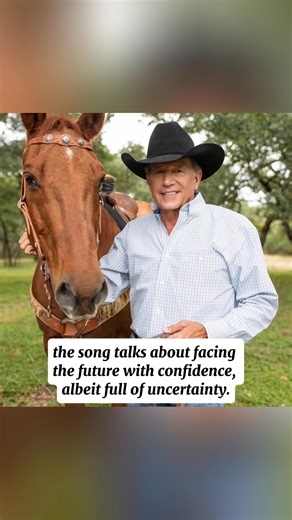 the song talks about facing the future with confidence, albeit full of uncertainty.